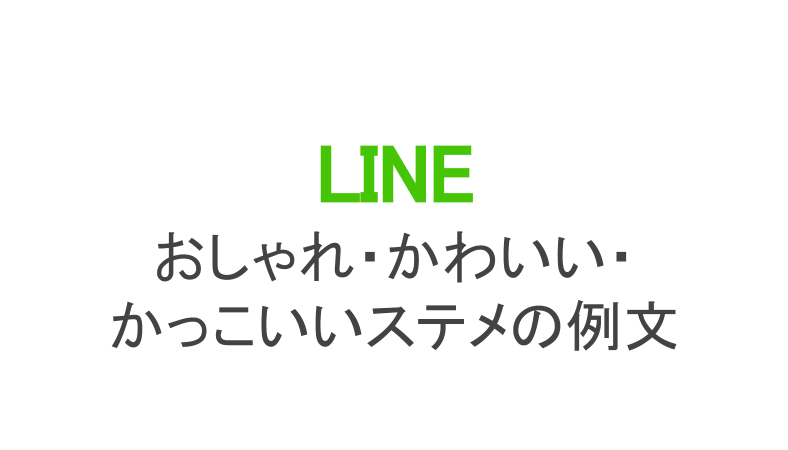 LINE
おしゃれ･かわいい･
かっこいいステメの例文